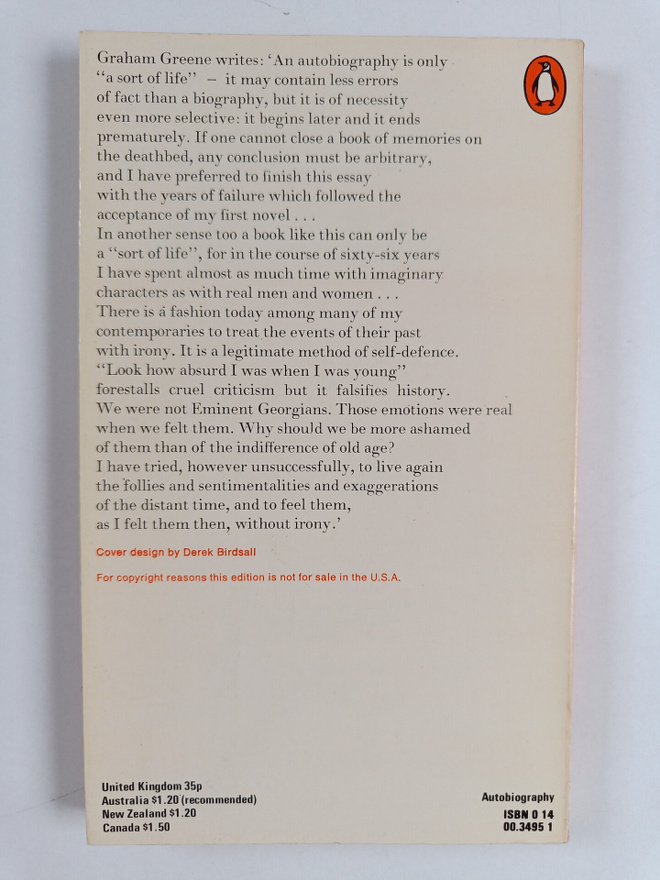 Graham Greene writes: 'An autobiography is only "a sort of life" – it may contain less errors of fact than a biography, but it is of necessity even more selective: it begins later and it ends prematurely. If one cannot close a book of memories on the deathbed, any conclusion must be arbitrary, and I have preferred to finish this essay with the years of failure which followed the acceptance of my first novel . . .
In another sense too a book like this can only be a "sort of life", for in the course of sixty-six years I have spent almost as much time with imaginary characters as with real men and women . . .
There is a fashion today among many of my contemporaries to treat the events of their past with irony. It is a legitimate method of self-defence. "Look how absurd I was when I was young" forestalls cruel criticism but it falsifies history. We were not Eminent Georgians. Those emotions were real when we felt them. Why should we be more ashamed of them than of the indifference of old age?
I have tried, however unsuccessfully, to live again the follies and sentimentalities and exaggerations of the distant time, and to feel them, as I felt them then, without irony.'

Cover design by Derek Birdsall

For copyright reasons this edition is not for sale in the U.S.A.

United Kingdom 35p
Australia $1.20 (recommended)
New Zealand $1.20
Canada $1.50

Autobiography
ISBN 0 14
00.3495 1